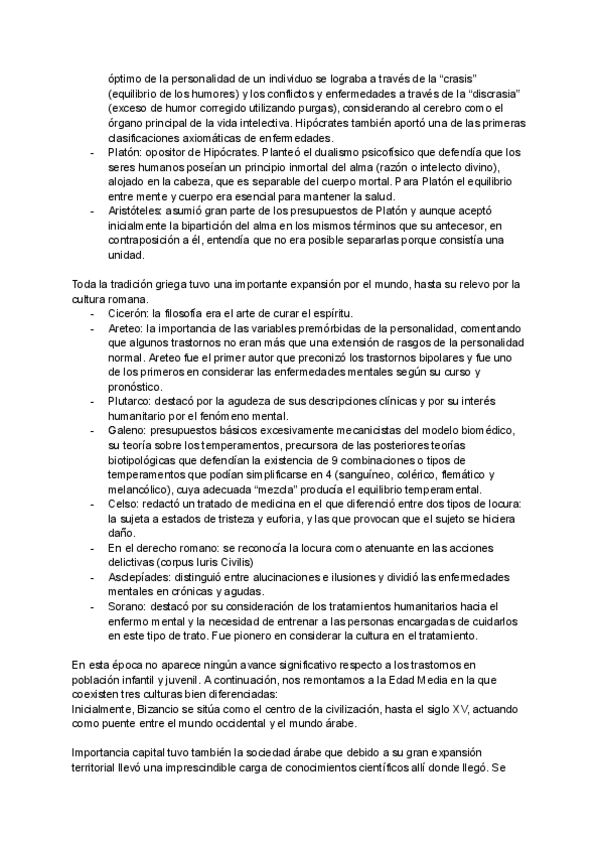 óptimo de la personalidad de un individuo se lograba a través de la “crasis” (equilibrio de los humores) y los conflictos y enfermedades a través de la “discrasia” (exceso de humor corregido utilizando purgas), considerando al cerebro como el órgano principal de la vida intelectiva. Hipócrates también aportó una de las primeras clasificaciones axiomáticas de enfermedades.
- Platón: opositor de Hipócrates. Planteó el dualismo psicofísico que defendía que los seres humanos poseían un principio inmortal del alma (razón o intelecto divino), alojado en la cabeza, que es separable del cuerpo mortal. Para Platón el equilibrio entre mente y cuerpo era esencial para mantener la salud.
- Aristóteles: asumió gran parte de los presupuestos de Platón y aunque aceptó inicialmente la bipartición del alma en los mismos términos que su antecesor, en contraposición a él, entendía que no era posible separarlas porque consistía una unidad.

Toda la tradición griega tuvo una importante expansión por el mundo, hasta su relevo por la cultura romana.
- Cicerón: la filosofía era el arte de curar el espíritu.
- Areteo: la importancia de las variables premórbidas de la personalidad, comentando que algunos trastornos no eran más que una extensión de rasgos de la personalidad normal. Areteo fue el primer autor que preconizó los trastornos bipolares y fue uno de los primeros en considerar las enfermedades mentales según su curso y pronóstico.
- Plutarco: destacó por la agudeza de sus descripciones clínicas y por su interés humanitario por el fenómeno mental.
- Galeno: presupuestos básicos excesivamente mecanicistas del modelo biomédico, su teoría sobre los temperamentos, precursora de las posteriores teorías biotipológicas que defendían la existencia de 9 combinaciones o tipos de temperamentos que podían simplificarse en 4 (sanguíneo, colérico, flemático y melancólico), cuya adecuada “mezcla” producía el equilibrio temperamental.
- Celso: redactó un tratado de medicina en el que diferenció entre dos tipos de locura: la sujeta a estados de tristeza y euforia, y las que provocan que el sujeto se hiciera daño.
- En el derecho romano: se reconocía la locura como atenuante en las acciones delictivas (corpus Iuris Civilis)
- Asclepíades: distinguió entre alucinaciones e ilusiones y dividió las enfermedades mentales en crónicas y agudas.
- Sorano: destacó por su consideración de los tratamientos humanitarios hacia el enfermo mental y la necesidad de entrenar a las personas encargadas de cuidarlos en este tipo de trato. Fue pionero en considerar la cultura en el tratamiento.

En esta época no aparece ningún avance significativo respecto a los trastornos en población infantil y juvenil. A continuación, nos remontamos a la Edad Media en la que coexisten tres culturas bien diferenciadas:
Inicialmente, Bizancio se sitúa como el centro de la civilización, hasta el siglo XV, actuando como puente entre el mundo occidental y el mundo árabe.

Importancia capital tuvo también la sociedad árabe que debido a su gran expansión territorial llevó una imprescindible carga de conocimientos científicos allí donde llegó. Se